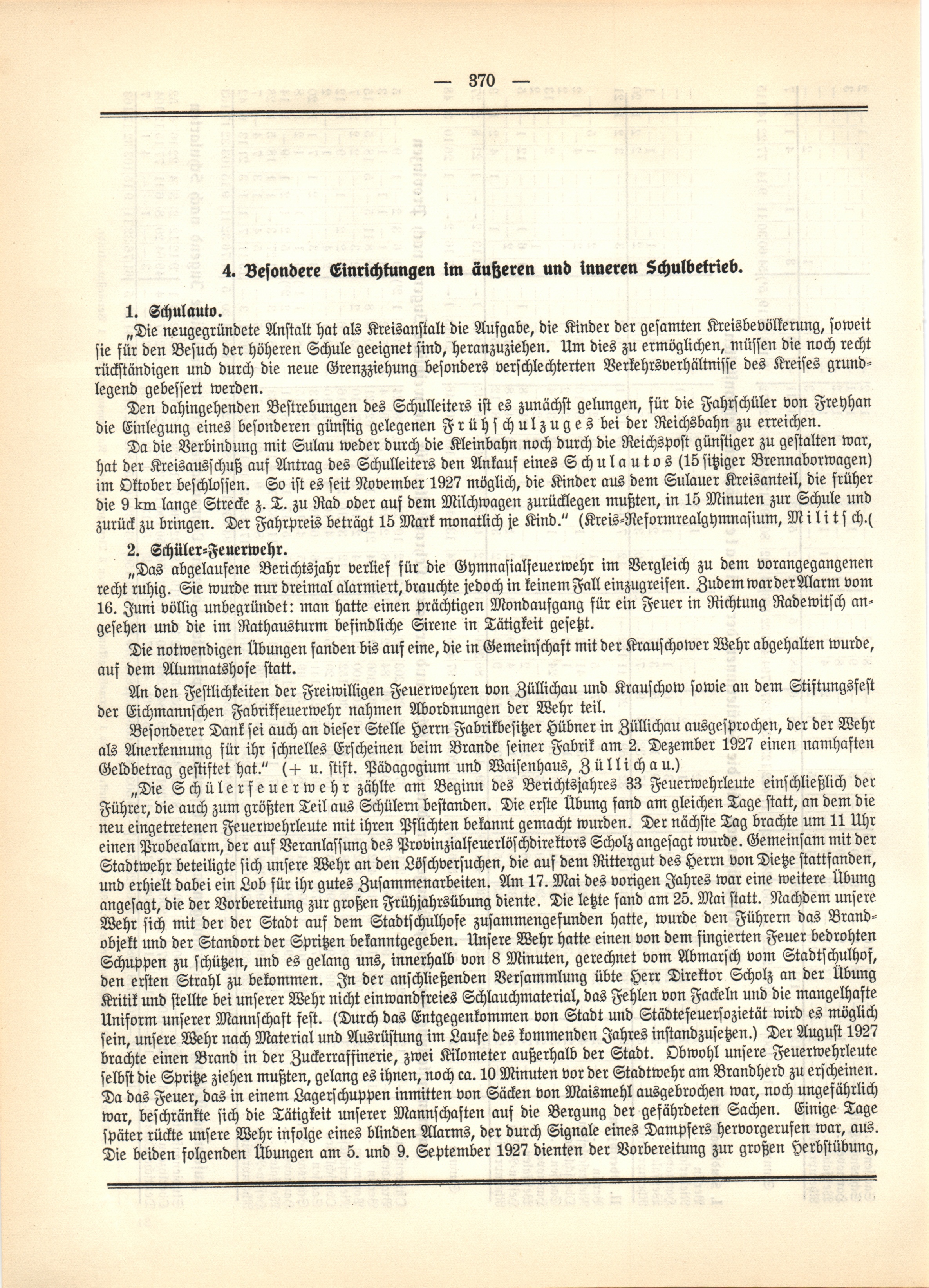 — 370 —

4. Besondere Einrichtungen im äußeren und inneren Schulbetrieb.

1. Schulauto.

„Die neugegründete Anstalt hat als Kreisanstalt die Aufgabe, die Kinder der gesamten Kreisbevölkerung, soweit sie für den Besuch der höheren Schule geeignet sind, heranzuziehen. Um dies zu ermöglichen, müssen die noch recht rückständigen und durch die neue Grenzziehung besonders verschlechterten Verkehrsverhältnisse des Kreises grundlegend gebessert werden.

Den dahingehenden Bestrebungen des Schulleiters ist es zunächst gelungen, für die Fahrschüler von Freyhan die Einlegung eines besonderen günstig gelegenen Frühschulzuges bei der Reichsbahn zu erreichen.

Da die Verbindung mit Sulau weder durch die Kleinbahn noch durch die Reichspost günstiger zu gestalten war, hat der Kreisausschuß auf Antrag des Schulleiters den Ankauf eines Schulautos (15 sitziger Brennaborwagen) im Oktober beschlossen. So ist es seit November 1927 möglich, die Kinder aus dem Sulauer Kreisanteil, die früher die 9 km lange Strecke z. T. zu Rad oder auf dem Milchwagen zurücklegen mußten, in 15 Minuten zur Schule und zurück zu bringen. Der Fahrpreis beträgt 15 Mark monatlich je Kind." (Kreis-Reformrealgymnasium, Militsch.(

2. Schüler-Feuerwehr.

„Das abgelaufene Berichtsjahr verlief für die Gymnasialfeuerwehr im Vergleich zu dem vorangegangenen recht ruhig. Sie wurde nur dreimal alarmiert, brauchte jedoch in keinem Fall einzugreifen. Zudem war der Alarm vom 16. Juni völlig unbegründet: man hatte einen prächtigen Mondaufgang für ein Feuer in Richtung Radewitsch angesehen und die im Rathausturm befindliche Sirene in Tätigkeit gesetzt.

Die notwendigen Übungen fanden bis auf eine, die in Gemeinschaft mit der Krauschower Wehr abgehalten wurde, auf dem Alumnatshofe statt.

An den Festlichkeiten der Freiwilligen Feuerwehren von Züllichau und Krauschow sowie an dem Stiftungsfest der Eichmannschen Fabrikfeuerwehr nahmen Abordnungen der Wehr teil.

Besonderer Dank sei auch an dieser Stelle Herrn Fabrikbesitzer Hübner in Züllichau ausgesprochen, der der Wehr als Anerkennung für ihr schnelles Erscheinen beim Brande seiner Fabrik am 2. Dezember 1927 einen namhaften Geldbetrag gestiftet hat." (+ u. stift. Pädagogium und Waisenhaus, Züllichau.)

„Die Schülerfeuerwehr zählte am Beginn des Berichtsjahres 33 Feuerwehrleute einschließlich der Führer, die auch zum größten Teil aus Schülern bestanden. Die erste Übung fand am gleichen Tage statt, an dem die neu eingetretenen Feuerwehrleute mit ihren Pflichten bekannt gemacht wurden. Der nächste Tag brachte um 11 Uhr einen Probealarm, der auf Veranlassung des Provinzialfeuerlöschdirektors Scholz angesagt wurde. Gemeinsam mit der Stadtwehr beteiligte sich unsere Wehr an den Löschversuchen, die auf dem Rittergut des Herrn von Dietze stattfanden, und erhielt dabei ein Lob für ihr gutes Zusammenarbeiten. Am 17. Mai des vorigen Jahres war eine weitere Übung angesagt, die der Vorbereitung zur großen Frühjahrsübung diente. Die letzte fand am 25. Mai statt. Nachdem unsere Wehr sich mit der der Stadt auf dem Stadtschulhofe zusammengefunden hatte, wurde den Führern das Brandobjekt und der Standort der Spritzen bekanntgegeben. Unsere Wehr hatte einen von dem fingierten Feuer bedrohten Schuppen zu schützen, und es gelang uns, innerhalb von 8 Minuten, gerechnet vom Abmarsch vom Stadtschulhof, den ersten Strahl zu bekommen. In der anschließenden Versammlung übte Herr Direktor Scholz an der Übung Kritik und stellte bei unserer Wehr nicht einwandfreies Schlauchmaterial, das Fehlen von Fackeln und die mangelhafte Uniform unserer Mannschaft fest. (Durch das Entgegenkommen von Stadt und Städtefeuersozietät wird es möglich sein, unsere Wehr nach Material und Ausrüstung im Laufe des kommenden Jahres instandzusetzen.) Der August 1927 brachte einen Brand in der Zuckerraffinerie, zwei Kilometer außerhalb der Stadt. Obwohl unsere Feuerwehrleute selbst die Spritze ziehen mußten, gelang es ihnen, noch ca. 10 Minuten vor der Stadtwehr am Brandherd zu erscheinen. Da das Feuer, das in einem Lagerschuppen inmitten von Säcken von Maismehl ausgebrochen war, noch ungefährlich war, beschränkte sich die Tätigkeit unserer Mannschaften auf die Bergung der gefährdeten Sachen. Einige Tage später rückte unsere Wehr infolge eines blinden Alarms, der durch Signale eines Dampfers hervorgerufen war, aus. Die beiden folgenden Übungen am 5. und 9. September 1927 dienten der Vorbereitung zur großen Herbstübung,